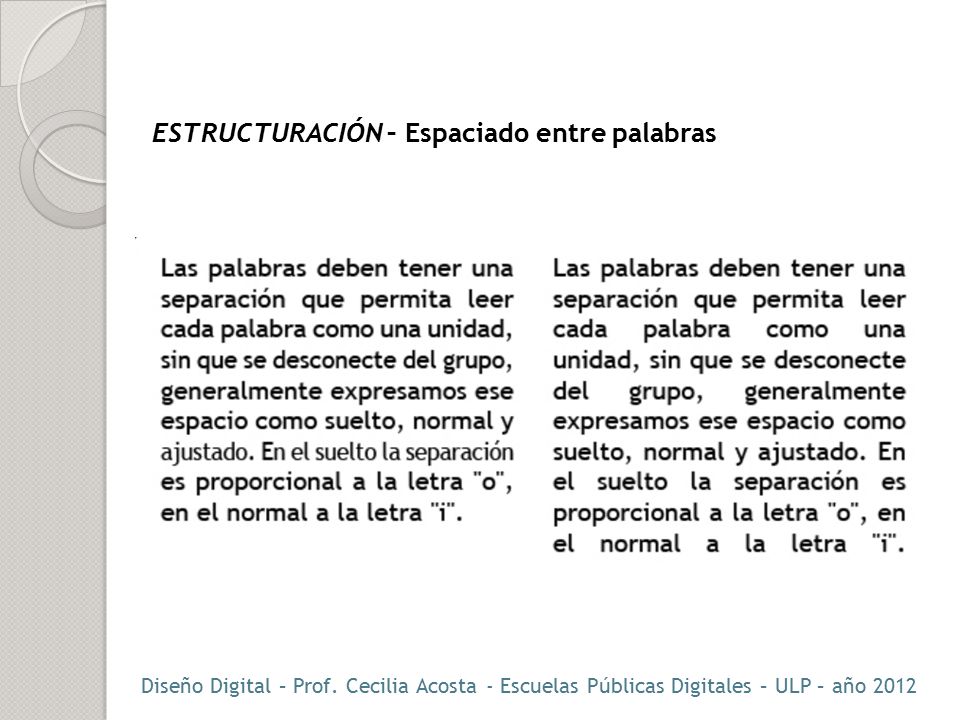 ESTRUCTURACIÓN – Espaciado entre palabras

Las palabras deben tener una separación que permita leer cada palabra como una unidad, sin que se desconecte del grupo, generalmente expresamos ese espacio como suelto, normal y ajustado. En el suelto la separación es proporcional a la letra "o", en el normal a la letra "i".

Las palabras deben tener una separación que permita leer cada palabra como una unidad, sin que se desconecte del grupo, generalmente expresamos ese espacio como suelto, normal y ajustado. En el suelto la separación es proporcional a la letra "o", en el normal a la letra "i".

Diseño Digital – Prof. Cecilia Acosta - Escuelas Públicas Digitales – ULP – año 2012